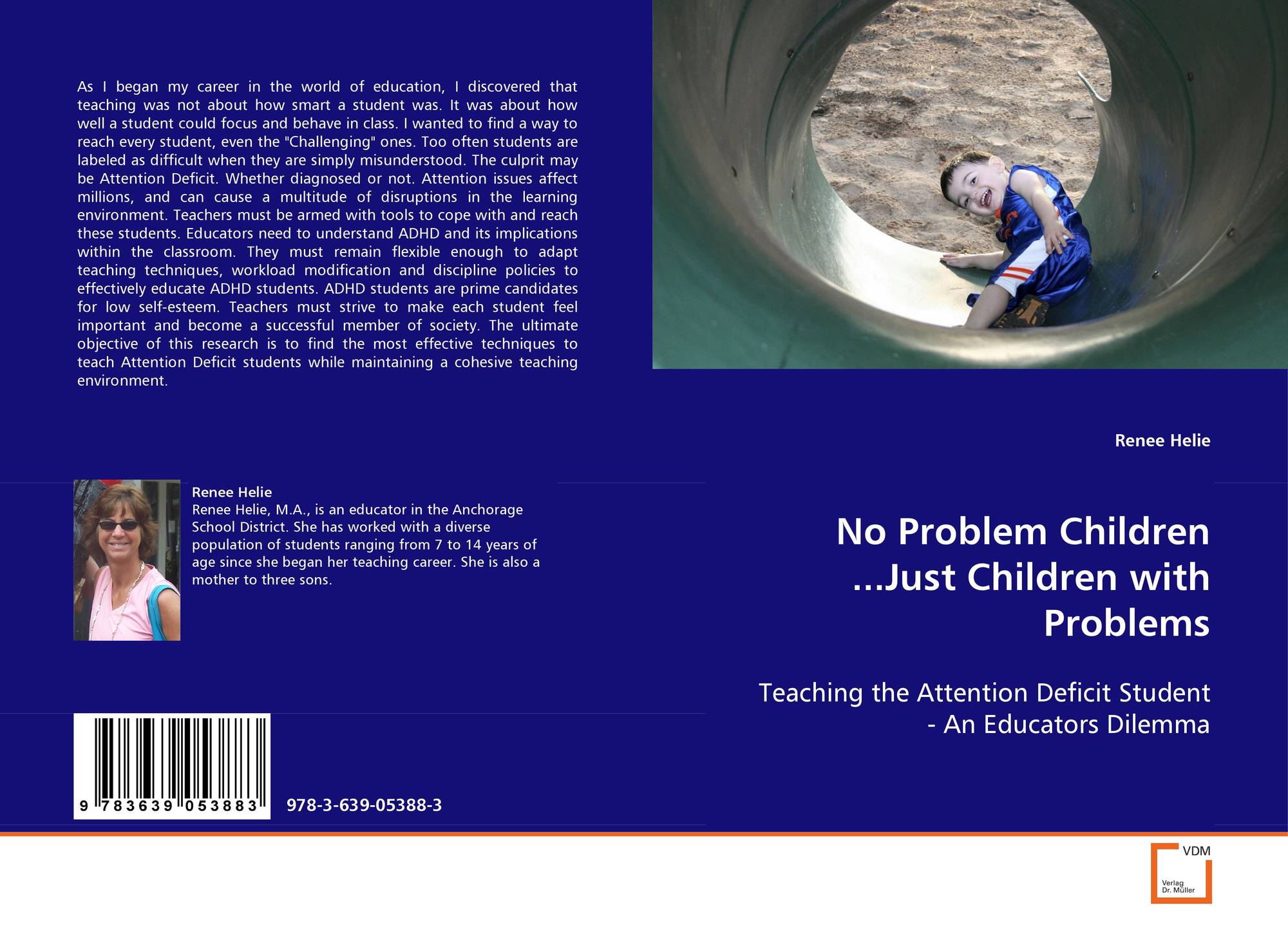 As I began my career in the world of education, I discovered that teaching was not about how smart a student was. It was about how well a student could focus and behave in class. I wanted to find a way to reach every student, even the "Challenging" ones. Too often students are labeled as difficult when they are simply misunderstood. The culprit may be Attention Deficit. Whether diagnosed or not. Attention issues affect millions, and can cause a multitude of disruptions in the learning environment. Teachers must be armed with tools to cope with and reach these students. Educators need to understand ADHD and its implications within the classroom. They must remain flexible enough to adapt teaching techniques, workload modification and discipline policies to effectively educate ADHD students. ADHD students are prime candidates for low self-esteem. Teachers must strive to make each student feel important and become a successful member of society. The ultimate objective of this research is to find the most effective techniques to teach Attention Deficit students while maintaining a cohesive teaching environment.

Renee Helie
Renee Helie, M.A., is an educator in the Anchorage School District. She has worked with a diverse population of students ranging from 7 to 14 years of age since she began her teaching career. She is also a mother to three sons.

9 783639 053883

978-3-639-05388-3

Renee Helie

No Problem Children ...Just Children with Problems

Teaching the Attention Deficit Student - An Educators Dilemma

VDM
Verlag Dr. Müller